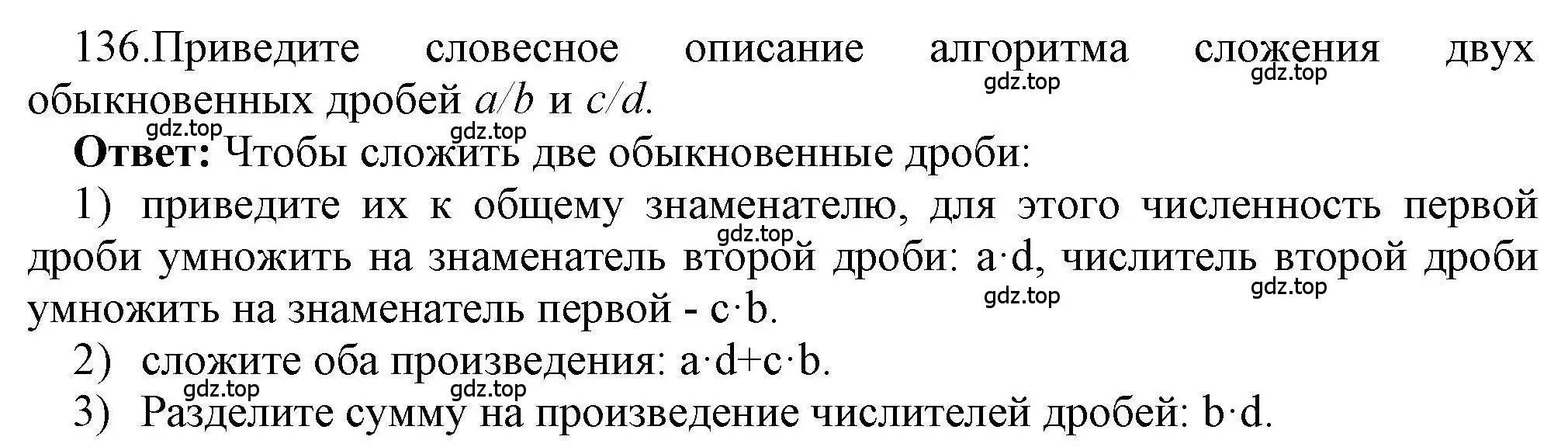 136.Приведите словесное описание алгоритма сложения двух обыкновенных дробей $a/b$ и $c/d$.

gdz.top gdz.top gdz.top gdz.top

**Ответ:** Чтобы сложить две обыкновенные дроби:

1) приведите их к общему знаменателю, для этого численность первой дроби умножить на знаменатель второй дроби: $a \cdot d$, числитель второй дроби умножить на знаменатель первой - $c \cdot b$.

gdz.top gdz.top gdz.top

2) сложите оба произведения: $a \cdot d + c \cdot b$.

gdz.top gdz.top

3) Разделите сумму на произведение числителей дробей: $b \cdot d$.